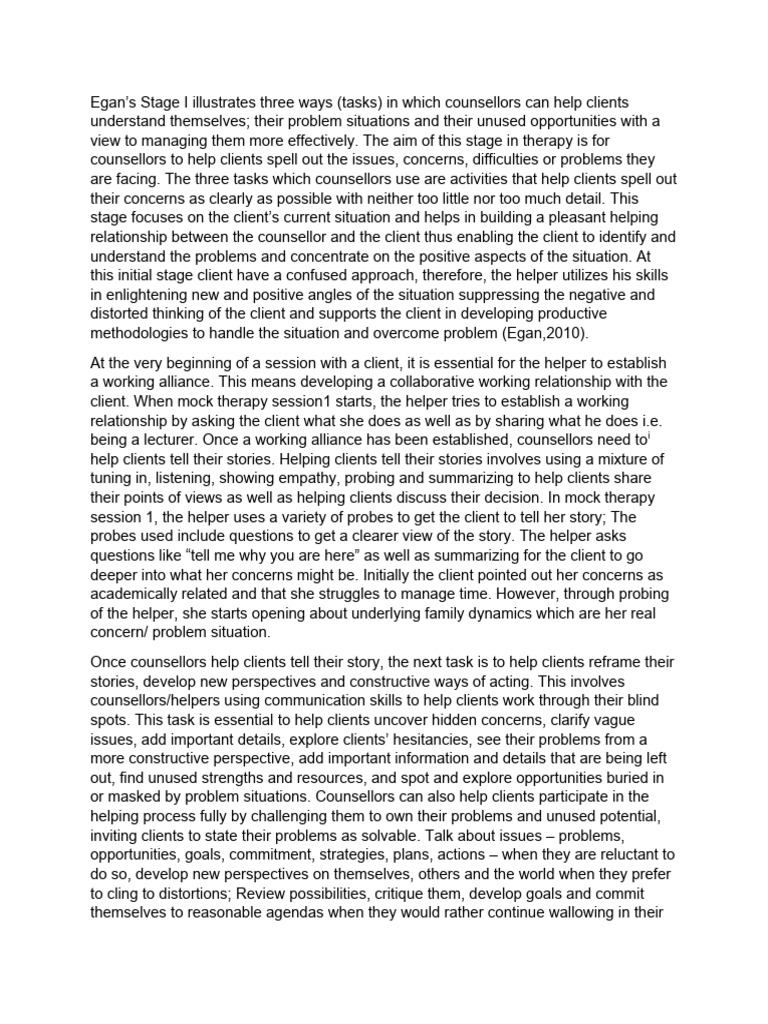 Egan's Stage I illustrates three ways (tasks) in which counsellors can help clients understand themselves; their problem situations and their unused opportunities with a view to managing them more effectively. The aim of this stage in therapy is for counsellors to help clients spell out the issues, concerns, difficulties or problems they are facing. The three tasks which counsellors use are activities that help clients spell out their concerns as clearly as possible with neither too little nor too much detail. This stage focuses on the client's current situation and helps in building a pleasant helping relationship between the counsellor and the client thus enabling the client to identify and understand the problems and concentrate on the positive aspects of the situation. At this initial stage client have a confused approach, therefore, the helper utilizes his skills in enlightening new and positive angles of the situation suppressing the negative and distorted thinking of the client and supports the client in developing productive methodologies to handle the situation and overcome problem (Egan,2010).

At the very beginning of a session with a client, it is essential for the helper to establish a working alliance. This means developing a collaborative working relationship with the client. When mock therapy session1 starts, the helper tries to establish a working relationship by asking the client what she does as well as by sharing what he does i.e. being a lecturer. Once a working alliance has been established, counsellors need to$^{i}$ help clients tell their stories. Helping clients tell their stories involves using a mixture of tuning in, listening, showing empathy, probing and summarizing to help clients share their points of views as well as helping clients discuss their decision. In mock therapy session 1, the helper uses a variety of probes to get the client to tell her story; The probes used include questions to get a clearer view of the story. The helper asks questions like "tell me why you are here" as well as summarizing for the client to go deeper into what her concerns might be. Initially the client pointed out her concerns as academically related and that she struggles to manage time. However, through probing of the helper, she starts opening about underlying family dynamics which are her real concern/ problem situation.

Once counsellors help clients tell their story, the next task is to help clients reframe their stories, develop new perspectives and constructive ways of acting. This involves counsellors/helpers using communication skills to help clients work through their blind spots. This task is essential to help clients uncover hidden concerns, clarify vague issues, add important details, explore clients' hesitancies, see their problems from a more constructive perspective, add important information and details that are being left out, find unused strengths and resources, and spot and explore opportunities buried in or masked by problem situations. Counsellors can also help clients participate in the helping process fully by challenging them to own their problems and unused potential, inviting clients to state their problems as solvable. Talk about issues – problems, opportunities, goals, commitment, strategies, plans, actions – when they are reluctant to do so, develop new perspectives on themselves, others and the world when they prefer to cling to distortions; Review possibilities, critique them, develop goals and commit themselves to reasonable agendas when they would rather continue wallowing in their